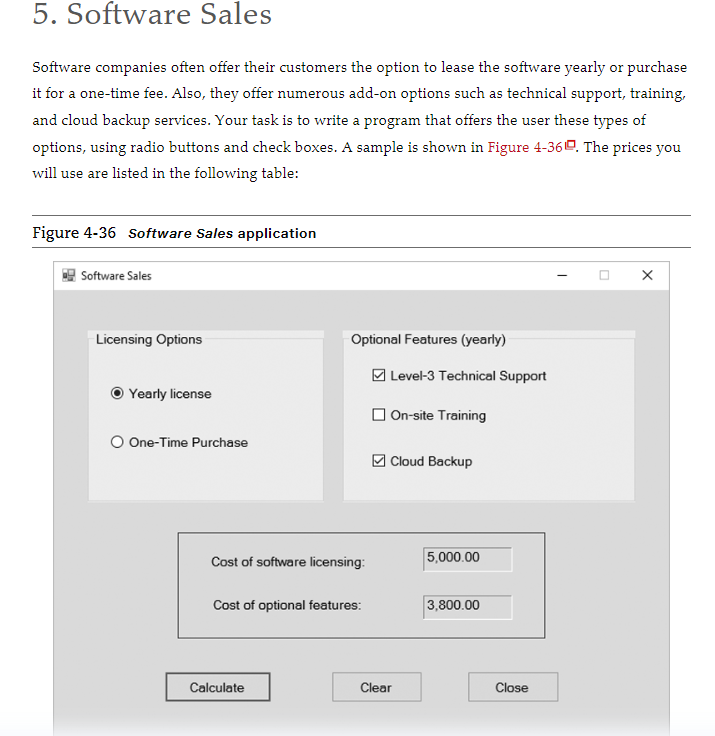 5. Software Sales

Software companies often offer their customers the option to lease the software yearly or purchase it for a one-time fee. Also, they offer numerous add-on options such as technical support, training, and cloud backup services. Your task is to write a program that offers the user these types of options, using radio buttons and check boxes. A sample is shown in Figure 4-36. The prices you will use are listed in the following table:

Figure 4-36 Software Sales application

Software Sales

Licensing Options

Yearly license

One-Time Purchase

Optional Features (yearly)

Level-3 Technical Support

On-site Training

Cloud Backup

Cost of software licensing: 5,000.00

Cost of optional features: 3,800.00

Calculate

Clear

Close